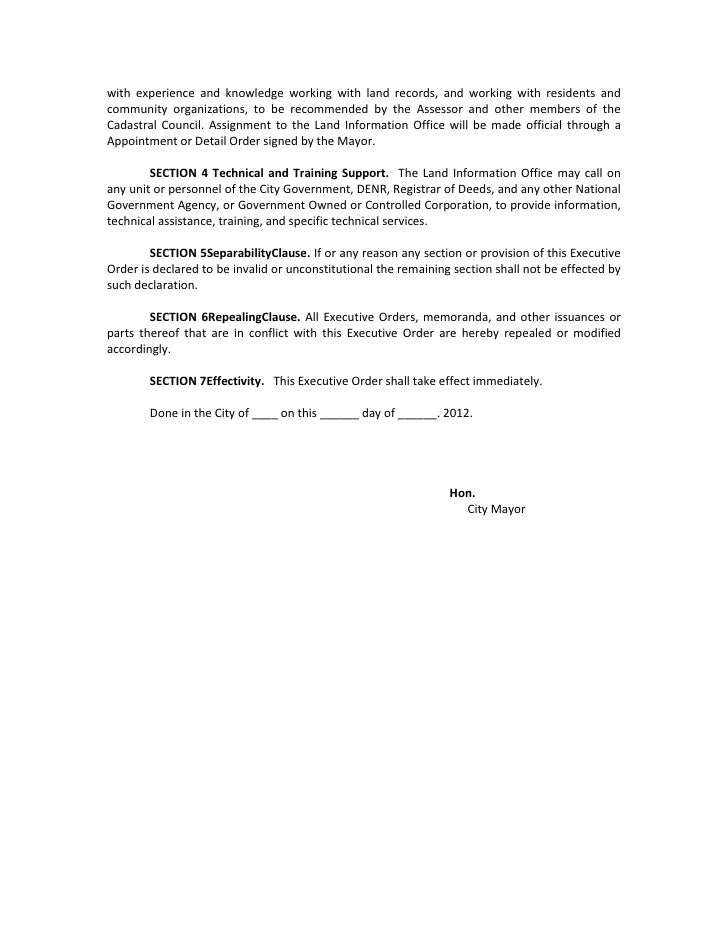 with experience and knowledge working with land records, and working with residents and community organizations, to be recommended by the Assessor and other members of the Cadastral Council. Assignment to the Land Information Office will be made official through a Appointment or Detail Order signed by the Mayor.

SECTION 4 Technical and Training Support. The Land Information Office may call on any unit or personnel of the City Government, DENR, Registrar of Deeds, and any other National Government Agency, or Government Owned or Controlled Corporation, to provide information, technical assistance, training, and specific technical services.

SECTION 5SeparabilityClause. If or any reason any section or provision of this Executive Order is declared to be invalid or unconstitutional the remaining section shall not be effected by such declaration.

SECTION 6RepealingClause. All Executive Orders, memoranda, and other issuances or parts thereof that are in conflict with this Executive Order are hereby repealed or modified accordingly.

SECTION 7Effectivity. This Executive Order shall take effect immediately.

Done in the City of ____ on this ______ day of ______. 2012.

Hon.
City Mayor